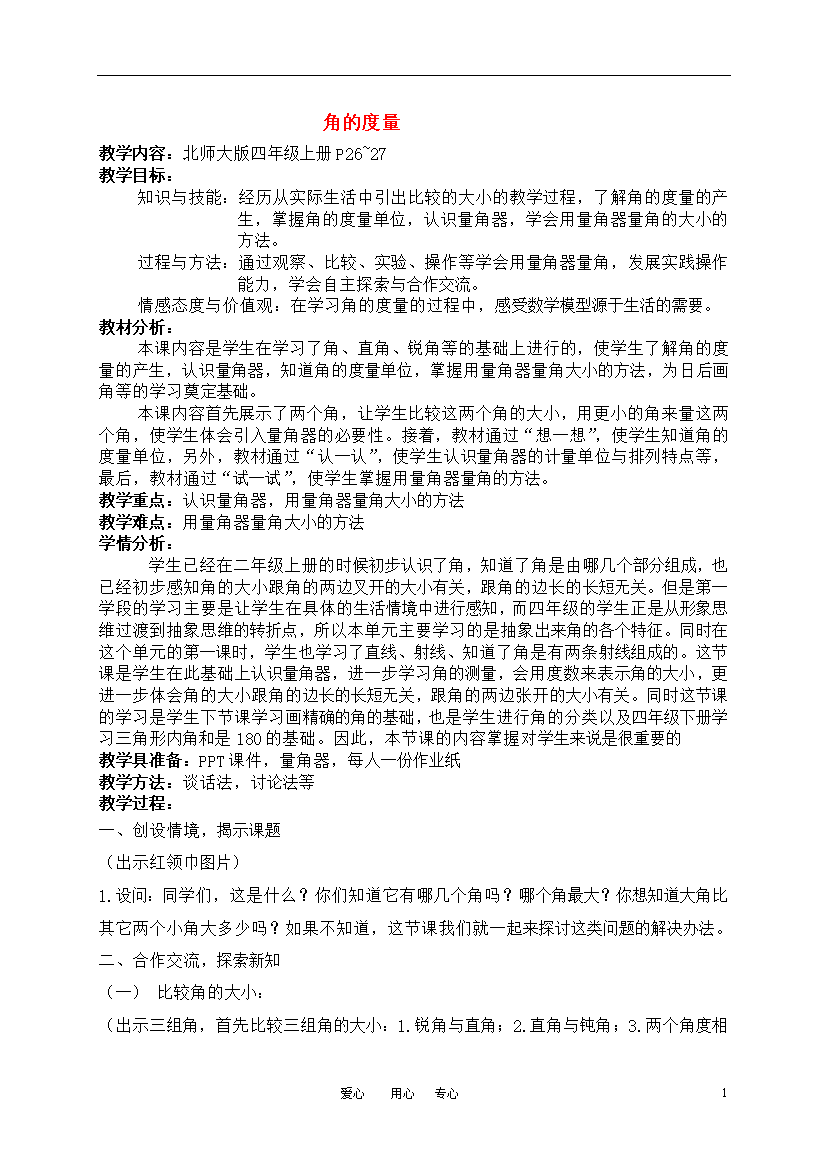 角的度量

教学内容：北师大版四年级上册P26~27

教学目标：

知识与技能：经历从实际生活中引出比较的大小的教学过程，了解角的度量的产生，掌握角的度量单位，认识量角器，学会用量角器量角的大小的方法。

过程与方法：通过观察、比较、实验、操作等学会用量角器量角，发展实践操作能力，学会自主探索与合作交流。

情感态度与价值观：在学习角的度量的过程中，感受数学模型源于生活的需要。

教材分析：

本课内容是学生在学习了角、直角、锐角等的基础上进行的，使学生了解角的度量的产生，认识量角器，知道角的度量单位，掌握用量角器量角大小的方法，为日后画角等的学习奠定基础。

本课内容首先展示了两个角，让学生比较这两个角的大小，用更小的角来量这两个角，使学生体会引入量角器的必要性。接着，教材通过“想一想”，使学生知道角的度量单位，另外，教材通过“认一认”，使学生认识量角器的计量单位与排列特点等，最后，教材通过“试一试”，使学生掌握用量角器量角的方法。

教学重点：认识量角器，用量角器量角大小的方法

教学难点：用量角器量角大小的方法

学情分析：

学生已经在二年级上册的时候初步认识了角，知道了角是由哪几个部分组成，也已经初步感知角的大小跟角的两边叉开的大小有关，跟角的边长的长短无关。但是第一学段的学习主要是让学生在具体的生活情境中进行感知，而四年级的学生正是从形象思维过渡到抽象思维的转折点，所以本单元主要学习的是抽象出来角的各个特征。同时在这个单元的第一课时，学生也学习了直线、射线、知道了角是有两条射线组成的。这节课是学生在此基础上认识量角器，进一步学习角的测量，会用度数来表示角的大小，更进一步体会角的大小跟角的边长的长短无关，跟角的两边张开的大小有关。同时这节课的学习是学生下节课学习画精确的角的基础，也是学生进行角的分类以及四年级下册学习三角形内角和是180的基础。因此，本节课的内容掌握对学生来说是很重要的

教学具准备：PPT课件，量角器，每人一份作业纸

教学方法：谈话法，讨论法等

教学过程：

一、创设情境，揭示课题

（出示红领巾图片）

1.设问：同学们，这是什么？你们知道它有哪几个角吗？哪个角最大？你想知道大角比其它两个小角大多少吗？如果不知道，这节课我们就一起来探讨这类问题的解决办法。

二、合作交流，探索新知

（一） 比较角的大小：

（出示三组角，首先比较三组角的大小：1.锐角与直角；2.直角与钝角；3.两个角度相

爱心 用心 专心

1